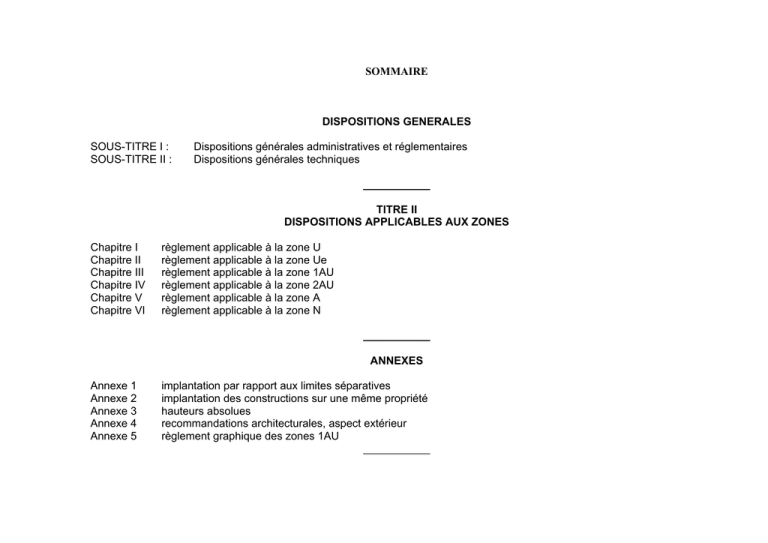 SOMMAIRE

DISPOSITIONS GENERALES

SOUS-TITRE I : Dispositions générales administratives et réglementaires
SOUS-TITRE II : Dispositions générales techniques

TITRE II
DISPOSITIONS APPLICABLES AUX ZONES

Chapitre I règlement applicable à la zone U
Chapitre II règlement applicable à la zone Ue
Chapitre III règlement applicable à la zone 1AU
Chapitre IV règlement applicable à la zone 2AU
Chapitre V règlement applicable à la zone A
Chapitre VI règlement applicable à la zone N

ANNEXES

Annexe 1 implantation par rapport aux limites séparatives
Annexe 2 implantation des constructions sur une même propriété
Annexe 3 hauteurs absolues
Annexe 4 recommandations architecturales, aspect extérieur
Annexe 5 règlement graphique des zones 1AU